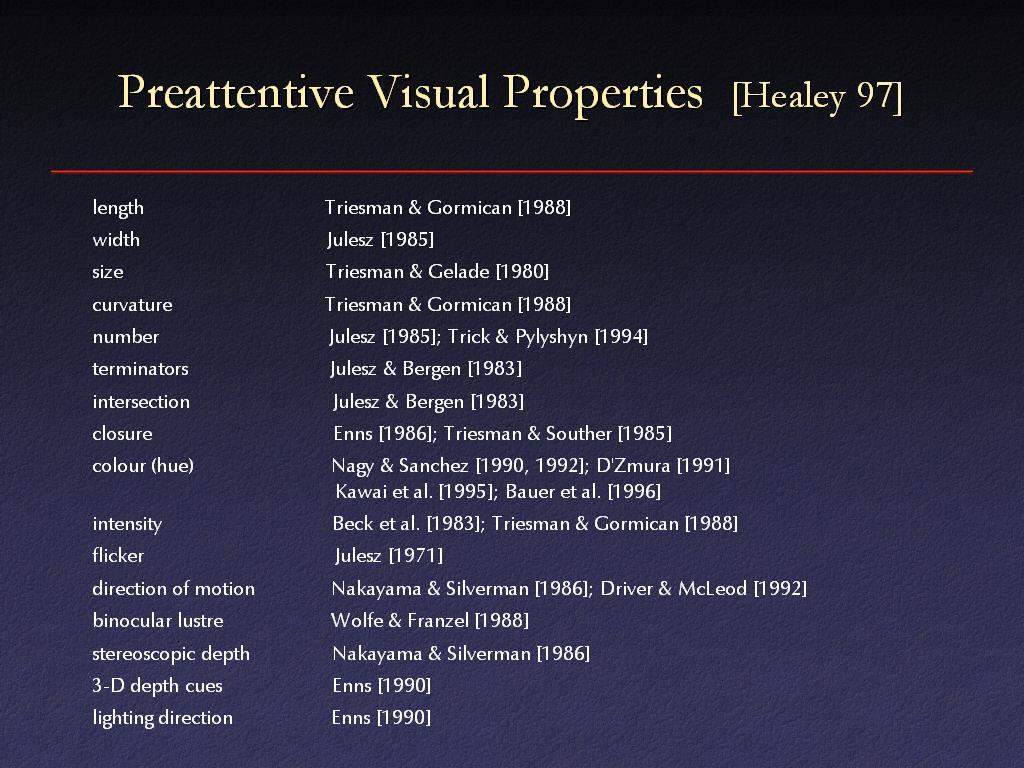 Preattentive Visual Properties [Healey 97]

| | |
|---|---|
| length | Triesman & Gormican [1988] |
| width | Julesz [1985] |
| size | Triesman & Gelade [1980] |
| curvature | Triesman & Gormican [1988] |
| number | Julesz [1985]; Trick & Pylyshyn [1994] |
| terminators | Julesz & Bergen [1983] |
| intersection | Julesz & Bergen [1983] |
| closure | Enns [1986]; Triesman & Souther [1985] |
| colour (hue) | Nagy & Sanchez [1990, 1992]; D'Zmura [1991] Kawai et al. [1995]; Bauer et al. [1996] |
| intensity | Beck et al. [1983]; Triesman & Gormican [1988] |
| flicker | Julesz [1971] |
| direction of motion | Nakayama & Silverman [1986]; Driver & McLeod [1992] |
| binocular lustre | Wolfe & Franzel [1988] |
| stereoscopic depth | Nakayama & Silverman [1986] |
| 3-D depth cues | Enns [1990] |
| lighting direction | Enns [1990] |